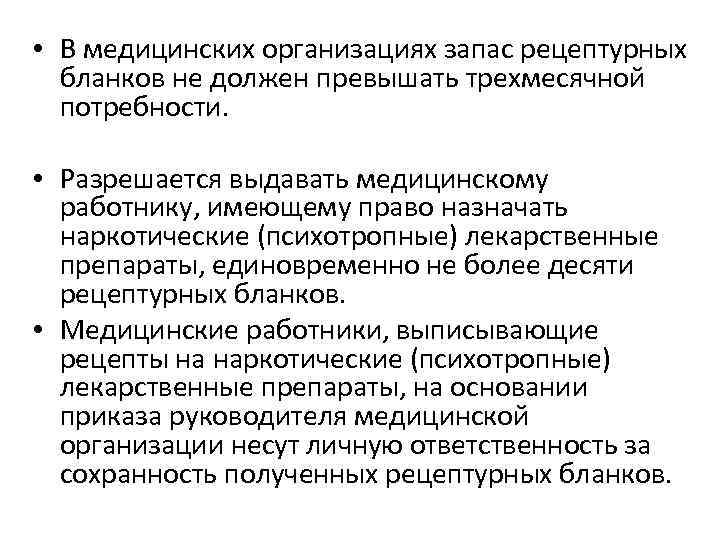 • В медицинских организациях запас рецептурных бланков не должен превышать трехмесячной потребности.

• Разрешается выдавать медицинскому работнику, имеющему право назначать наркотические (психотропные) лекарственные препараты, единовременно не более десяти рецептурных бланков.

• Медицинские работники, выписывающие рецепты на наркотические (психотропные) лекарственные препараты, на основании приказа руководителя медицинской организации несут личную ответственность за сохранность полученных рецептурных бланков.